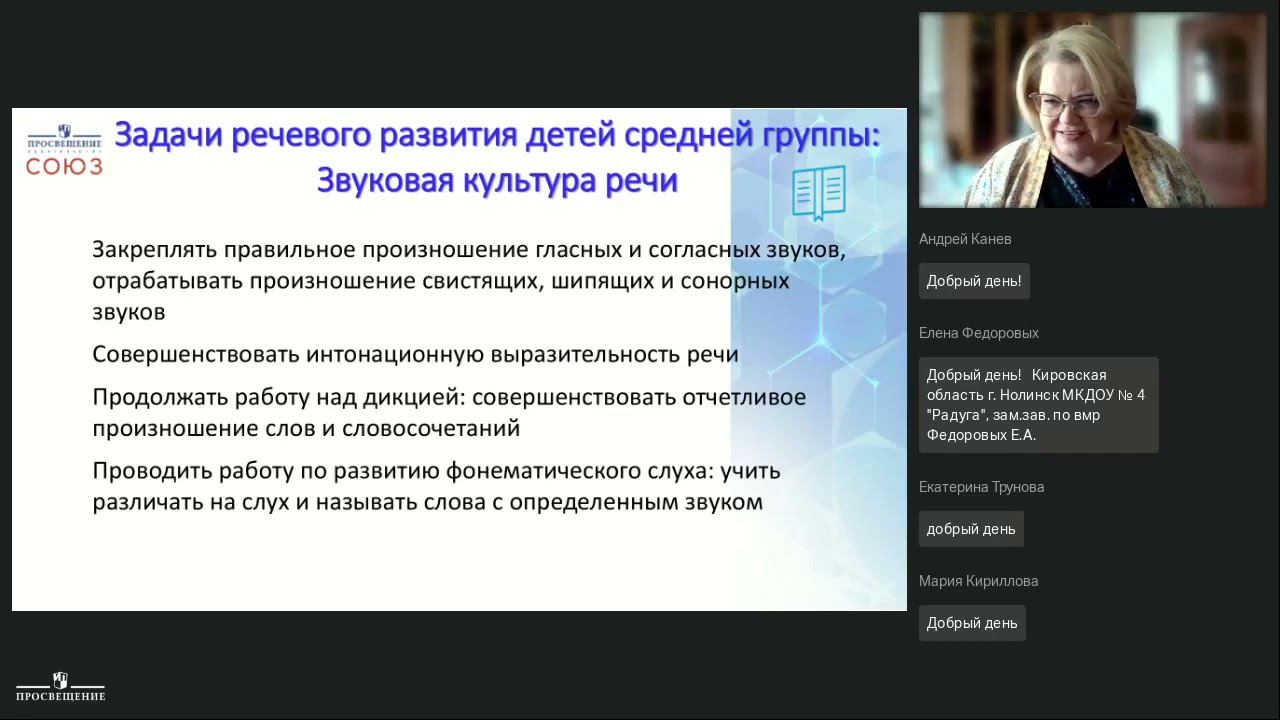 ПРОСВЕЩЕНИЕ
СОЮЗ

Задачи речевого развития детей средней группы:
Звуковая культура речи

Закреплять правильное произношение гласных и согласных звуков, отрабатывать произношение свистящих, шипящих и сонорных звуков

Совершенствовать интонационную выразительность речи

Продолжать работу над дикцией: совершенствовать отчетливое произношение слов и словосочетаний

Проводить работу по развитию фонематического слуха: учить различать на слух и называть слова с определенным звуком

Андрей Канев
Добрый день!

Елена Федоровых
Добрый день! Кировская область г. Нолинск МКДОУ № 4 "Радуга", зам.зав. по вмр Федоровых Е.А.

Екатерина Трунова
добрый день

Мария Кириллова
Добрый день

ПРОСВЕЩЕНИЕ